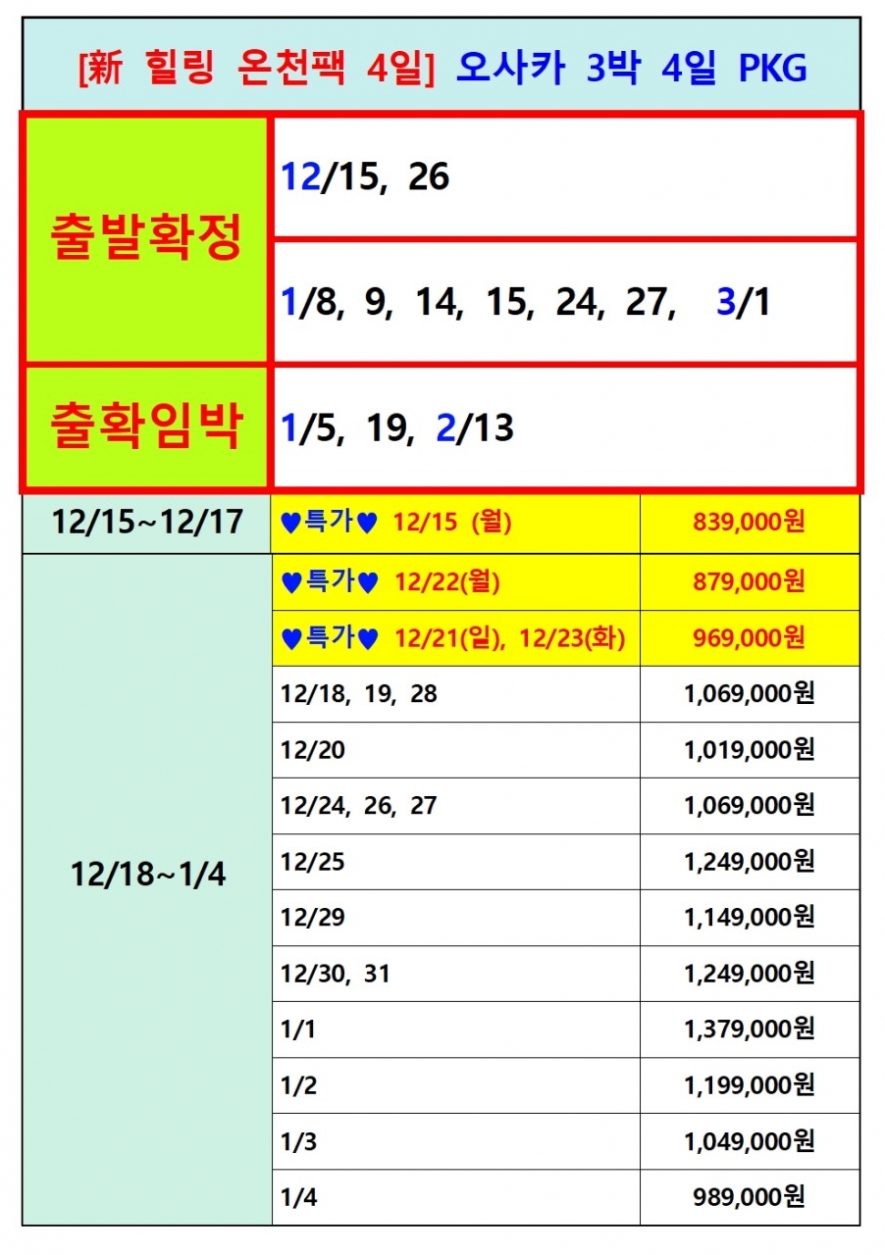 [新 힐링 온천팩 4일] 오사카 3박 4일 PKG

| 출발확정 | 12/15, 26 | |
|---|---|---|
| | 1/8, 9, 14, 15, 24, 27, 3/1 | |
| 출확임박 | 1/5, 19, 2/13 | |
| 12/15~12/17 | ♥특가♥ 12/15 (월) | 839,000원 |
| 12/18~1/4 | ♥특가♥ 12/22(월) | 879,000원 |
| | ♥특가♥ 12/21(일), 12/23(화) | 969,000원 |
| | 12/18, 19, 28 | 1,069,000원 |
| | 12/20 | 1,019,000원 |
| | 12/24, 26, 27 | 1,069,000원 |
| | 12/25 | 1,249,000원 |
| | 12/29 | 1,149,000원 |
| | 12/30, 31 | 1,249,000원 |
| | 1/1 | 1,379,000원 |
| | 1/2 | 1,199,000원 |
| | 1/3 | 1,049,000원 |
| | 1/4 | 989,000원 |